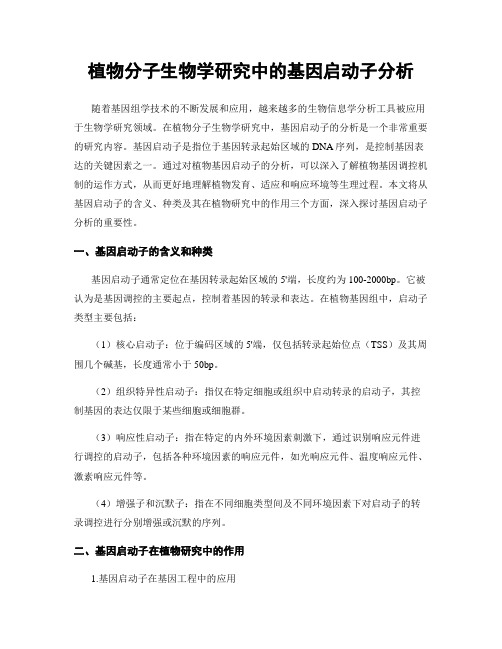 植物分子生物学研究中的基因启动子分析

随着基因组学技术的不断发展和应用，越来越多的生物信息学分析工具被应用于生物学研究领域。在植物分子生物学研究中，基因启动子的分析是一个非常重要的研究内容。基因启动子是指位于基因转录起始区域的DNA序列，是控制基因表达的关键因素之一。通过对植物基因启动子的分析，可以深入了解植物基因调控机制的运作方式，从而更好地理解植物发育、适应和响应环境等生理过程。本文将从基因启动子的含义、种类及其在植物研究中的作用三个方面，深入探讨基因启动子分析的重要性。

一、基因启动子的含义和种类

基因启动子通常定位在基因转录起始区域的5'端，长度约为100-2000bp。它被认为是基因调控的主要起点，控制着基因的转录和表达。在植物基因组中，启动子类型主要包括：

（1）核心启动子：位于编码区域的5'端，仅包括转录起始位点（TSS）及其周围几个碱基，长度通常小于50bp。

（2）组织特异性启动子：指仅在特定细胞或组织中启动转录的启动子，其控制基因的表达仅限于某些细胞或细胞群。

（3）响应性启动子：指在特定的内外环境因素刺激下，通过识别响应元件进行调控的启动子，包括各种环境因素的响应元件，如光响应元件、温度响应元件、激素响应元件等。

（4）增强子和沉默子：指在不同细胞类型间及不同环境因素下对启动子的转录调控进行分别增强或沉默的序列。

二、基因启动子在植物研究中的作用

1.基因启动子在基因工程中的应用